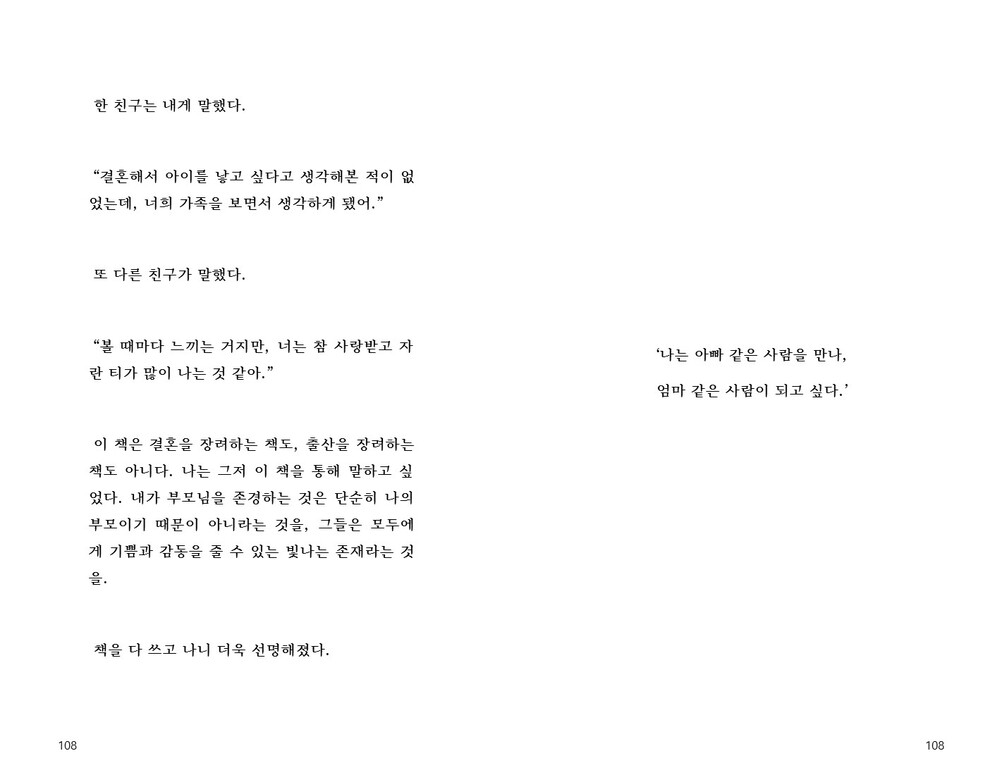 한 친구는 내게 말했다.

"결혼해서 아이를 낳고 싶다고 생각해본 적이 없었는데, 너희 가족을 보면서 생각하게 됐어."

또 다른 친구가 말했다.

"볼 때마다 느끼는 거지만, 너는 참 사랑받고 자란 티가 많이 나는 것 같아."

이 책은 결혼을 장려하는 책도, 출산을 장려하는 책도 아니다. 나는 그저 이 책을 통해 말하고 싶었다. 내가 부모님을 존경하는 것은 단순히 나의 부모이기 때문이 아니라는 것을, 그들은 모두에게 기쁨과 감동을 줄 수 있는 빛나는 존재라는 것을.

책을 다 쓰고 나니 더욱 선명해졌다.

108

'나는 아빠 같은 사람을 만나,

엄마 같은 사람이 되고 싶다.'

108